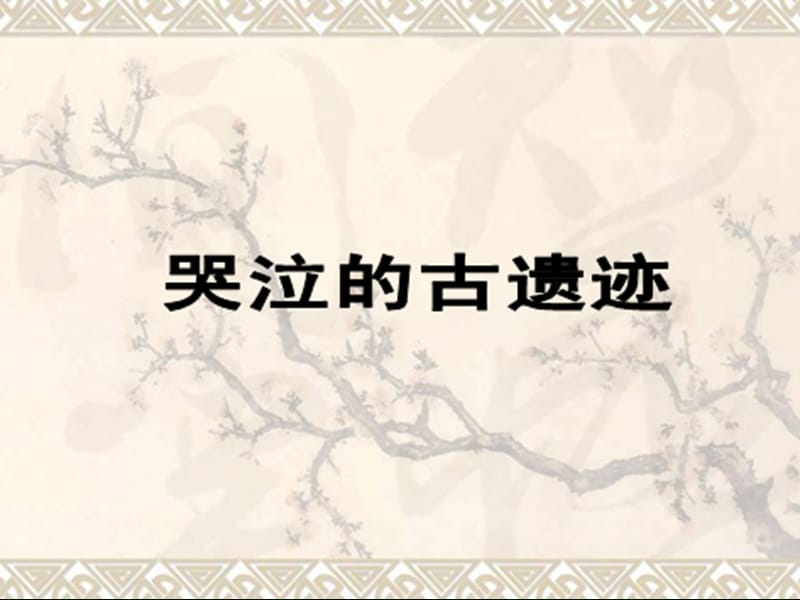 哭泣的古遗迹